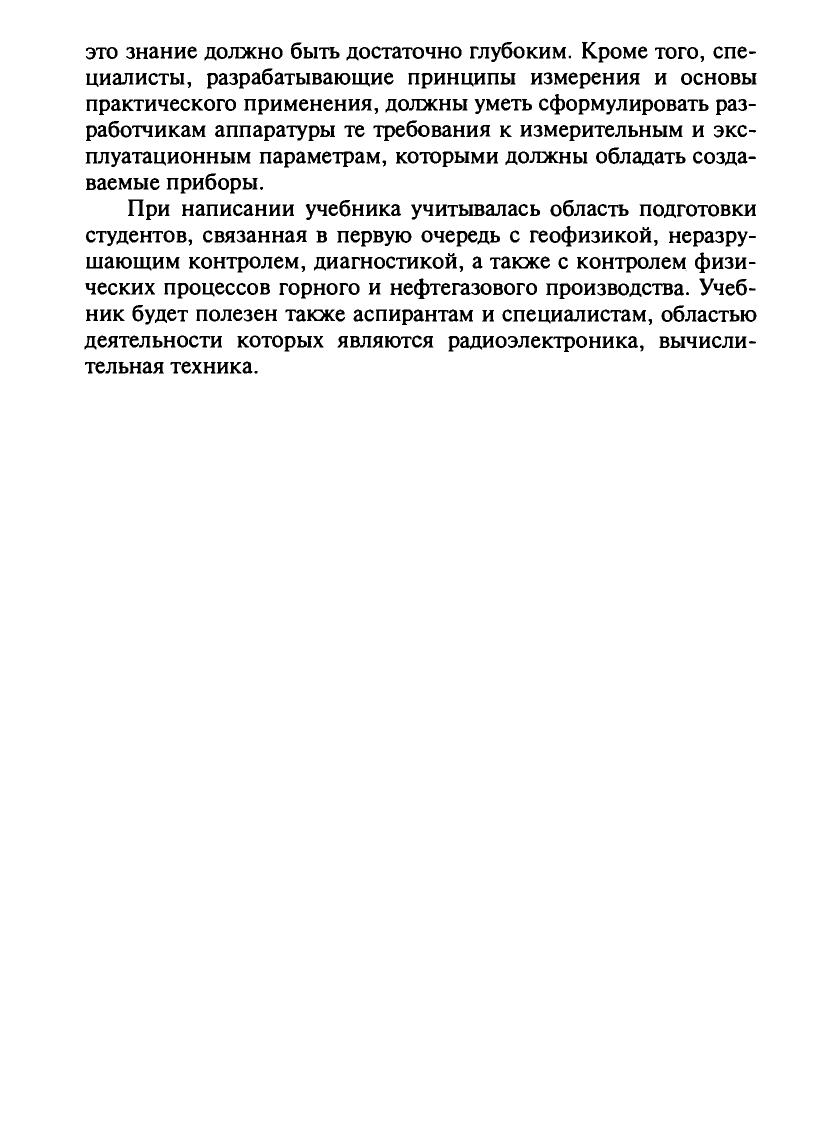 это знание должно быть достаточно глубоким. Кроме того, специалисты, разрабатывающие принципы измерения и основы практического применения, должны уметь сформулировать разработчикам аппаратуры те требования к измерительным и эксплуатационным параметрам, которыми должны обладать создаваемые приборы.

При написании учебника учитывалась область подготовки студентов, связанная в первую очередь с геофизикой, неразрушающим контролем, диагностикой, а также с контролем физических процессов горного и нефтегазового производства. Учебник будет полезен также аспирантам и специалистам, областью деятельности которых являются радиоэлектроника, вычислительная техника.